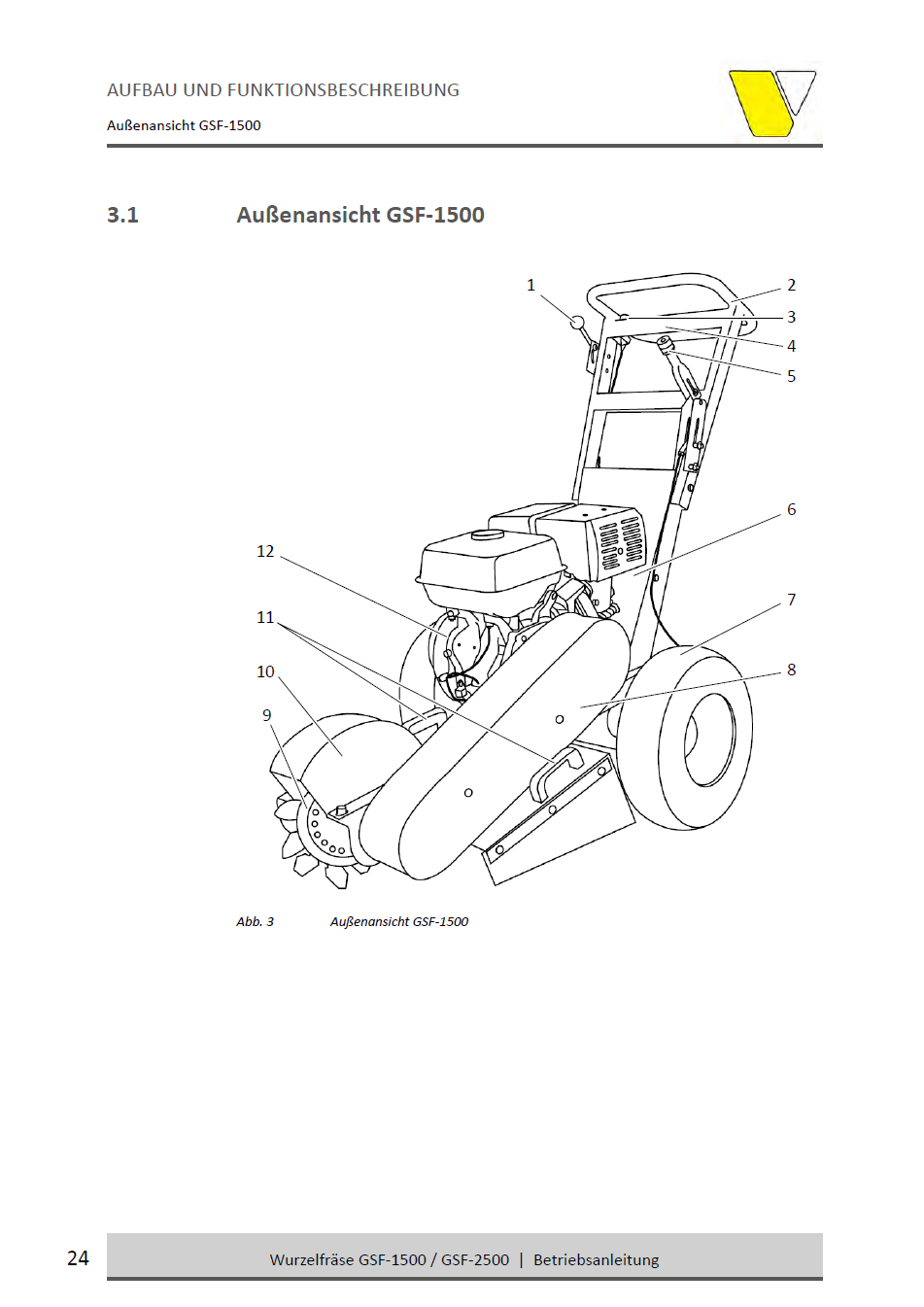 AUFBAU UND FUNKTIONSBESCHREIBUNG

Außenansicht GSF-1500

3.1 Außenansicht GSF-1500

1

2

3

4

5

6

7

8

12

11

10

9

Abb. 3 Außenansicht GSF-1500

24

Wurzelfräse GSF-1500 / GSF-2500 | Betriebsanleitung